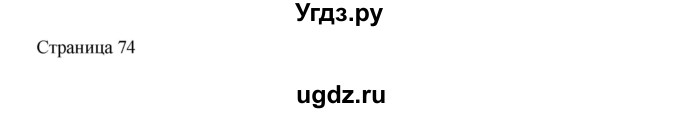 Угдз.ру

Страница 74

ugdz.ru